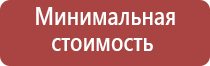 Минимальная стоимость